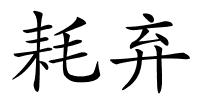 耗弃